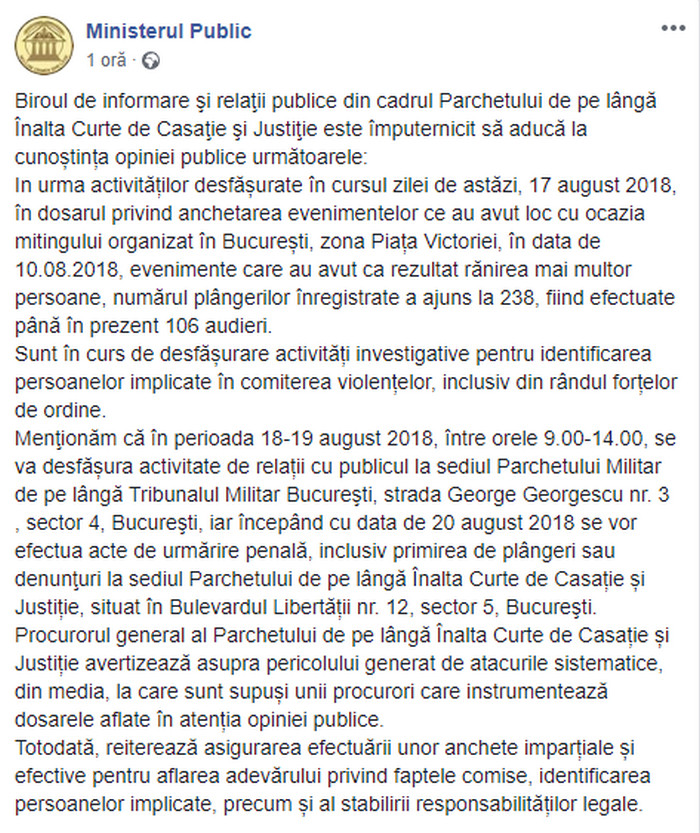 Ministerul Public
1 oră ·

Biroul de informare și relații publice din cadrul Parchetului de pe lângă Înalta Curte de Casație și Justiție este împuternicit să aducă la cunoștința opiniei publice următoarele:
In urma activităților desfășurate în cursul zilei de astăzi, 17 august 2018, în dosarul privind anchetarea evenimentelor ce au avut loc cu ocazia mitingului organizat în București, zona Piața Victoriei, în data de 10.08.2018, evenimente care au avut ca rezultat rănirea mai multor persoane, numărul plângerilor înregistrate a ajuns la 238, fiind efectuate până în prezent 106 audieri.
Sunt în curs de desfășurare activități investigative pentru identificarea persoanelor implicate în comiterea violențelor, inclusiv din rândul forțelor de ordine.
Menționăm că în perioada 18-19 august 2018, între orele 9.00-14.00, se va desfășura activitate de relații cu publicul la sediul Parchetului Militar de pe lângă Tribunalul Militar București, strada George Georgescu nr. 3 , sector 4, București, iar începând cu data de 20 august 2018 se vor efectua acte de urmărire penală, inclusiv primirea de plângeri sau denunțuri la sediul Parchetului de pe lângă Înalta Curte de Casație și Justiție, situat în Bulevardul Libertății nr. 12, sector 5, București.
Procurorul general al Parchetului de pe lângă Înalta Curte de Casație și Justiție avertizează asupra pericolului generat de atacurile sistematice, din media, la care sunt supuși unii procurori care instrumentează dosarele aflate în atenția opiniei publice.
Totodată, reiterează asigurarea efectuării unor anchete imparțiale și efective pentru aflarea adevărului privind faptele comise, identificarea persoanelor implicate, precum și al stabilirii responsabilităților legale.